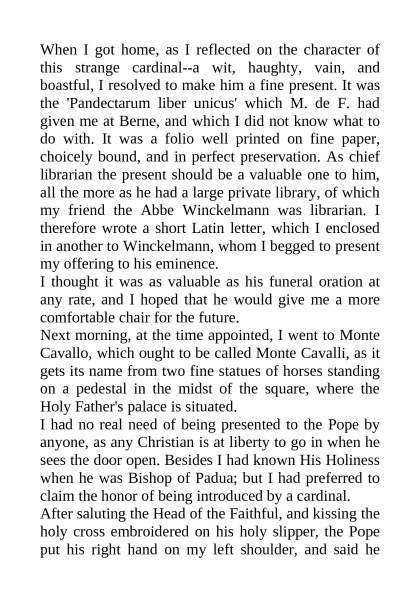 When I got home, as I reflected on the character of this strange cardinal--a wit, haughty, vain, and boastful, I resolved to make him a fine present. It was the 'Pandectarum liber unicus' which M. de F. had given me at Berne, and which I did not know what to do with. It was a folio well printed on fine paper, choicely bound, and in perfect preservation. As chief librarian the present should be a valuable one to him, all the more as he had a large private library, of which my friend the Abbe Winckelmann was librarian. I therefore wrote a short Latin letter, which I enclosed in another to Winckelmann, whom I begged to present my offering to his eminence.

I thought it was as valuable as his funeral oration at any rate, and I hoped that he would give me a more comfortable chair for the future.

Next morning, at the time appointed, I went to Monte Cavallo, which ought to be called Monte Cavalli, as it gets its name from two fine statues of horses standing on a pedestal in the midst of the square, where the Holy Father's palace is situated.

I had no real need of being presented to the Pope by anyone, as any Christian is at liberty to go in when he sees the door open. Besides I had known His Holiness when he was Bishop of Padua; but I had preferred to claim the honor of being introduced by a cardinal.

After saluting the Head of the Faithful, and kissing the holy cross embroidered on his holy slipper, the Pope put his right hand on my left shoulder, and said he